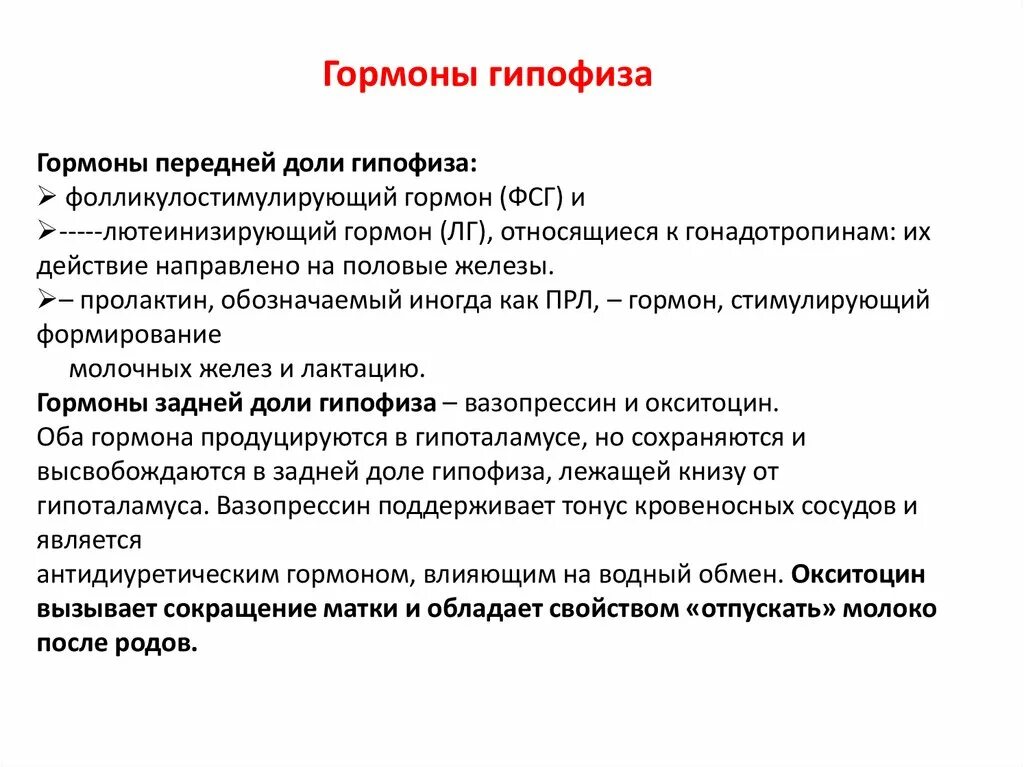 Гормоны гипофиза

Гормоны передней доли гипофиза:
➢ фолликулостимулирующий гормон (ФСГ) и
➢-----лютеинизирующий гормон (ЛГ), относящиеся к гонадотропинам: их действие направлено на половые железы.
➢– пролактин, обозначаемый иногда как ПРЛ, – гормон, стимулирующий формирование
молочных желез и лактацию.
Гормоны задней доли гипофиза – вазопрессин и окситоцин.
Оба гормона продуцируются в гипоталамусе, но сохраняются и высвобождаются в задней доле гипофиза, лежащей книзу от гипоталамуса. Вазопрессин поддерживает тонус кровеносных сосудов и является
антидиуретическим гормоном, влияющим на водный обмен. Окситоцин вызывает сокращение матки и обладает свойством «отпускать» молоко после родов.